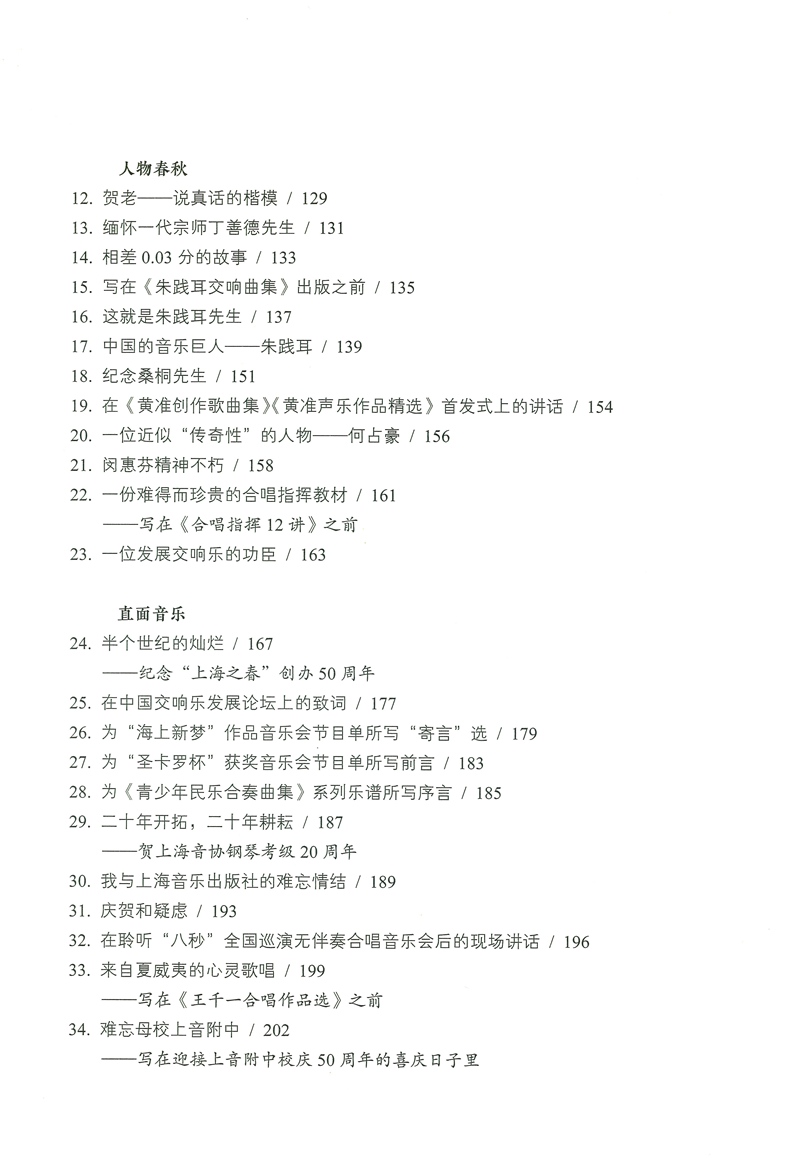 人物春秋

12. 贺老——说真话的楷模 / 129
13. 缅怀一代宗师丁善德先生 / 131
14. 相差 0.03 分的故事 / 133
15. 写在《朱践耳交响曲集》出版之前 / 135
16. 这就是朱践耳先生 / 137
17. 中国的音乐巨人——朱践耳 / 139
18. 纪念桑桐先生 / 151
19. 在《黄准创作歌曲集》《黄准声乐作品精选》首发式上的讲话 / 154
20. 一位近似“传奇性”的人物——何占豪 / 156
21. 闵惠芬精神不朽 / 158
22. 一份难得而珍贵的合唱指挥教材 / 161
——写在《合唱指挥 12 讲》之前
23. 一位发展交响乐的功臣 / 163

直面音乐

24. 半个世纪的灿烂 / 167
——纪念“上海之春”创办 50 周年
25. 在中国交响乐发展论坛上的致词 / 177
26. 为“海上新梦”作品音乐会节目单所写“寄言”选 / 179
27. 为“圣卡罗杯”获奖音乐会节目单所写前言 / 183
28. 为《青少年民乐合奏曲集》系列乐谱所写序言 / 185
29. 二十年开拓，二十年耕耘 / 187
——贺上海音协钢琴考级 20 周年
30. 我与上海音乐出版社的难忘情结 / 189
31. 庆贺和疑虑 / 193
32. 在聆听“八秒”全国巡演无伴奏合唱音乐会后的现场讲话 / 196
33. 来自夏威夷的心灵歌唱 / 199
——写在《王千一合唱作品选》之前
34. 难忘母校上音附中 / 202
——写在迎接上音附中校庆 50 周年的喜庆日子里